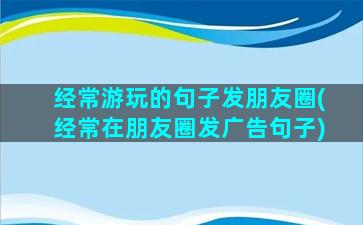 经常游玩的句子发朋友圈(经常在朋友圈发广告句子)